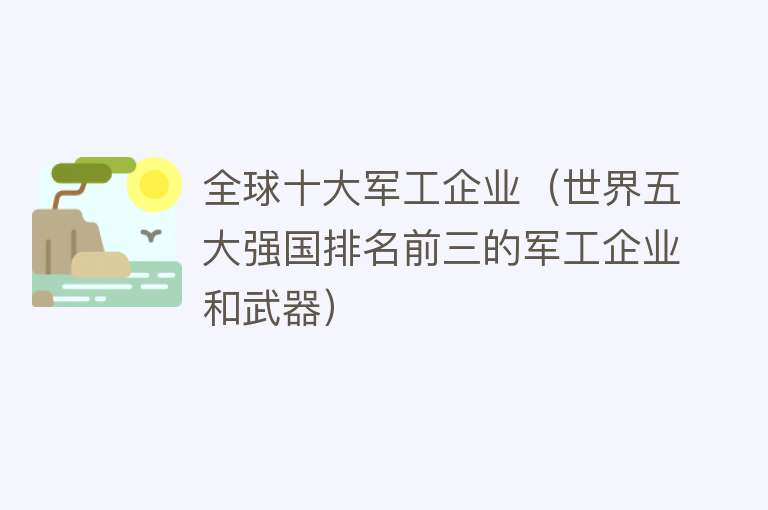 全球十大军工企业（世界五大强国排名前三的军工企业和武器）